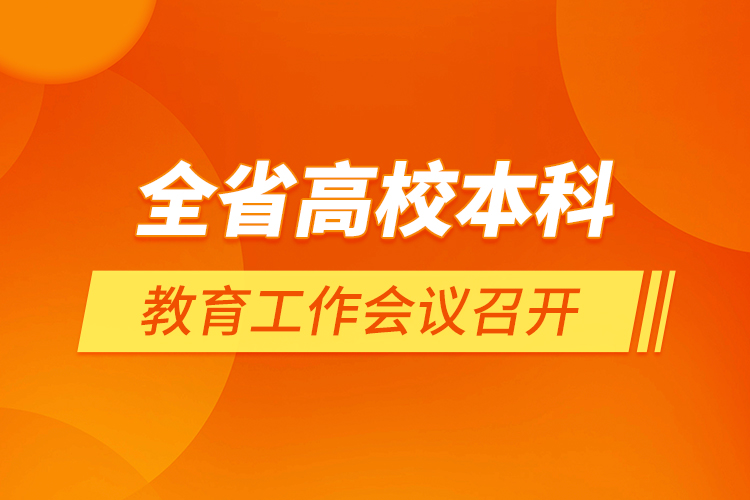 全省高校本科

教育工作会议召开